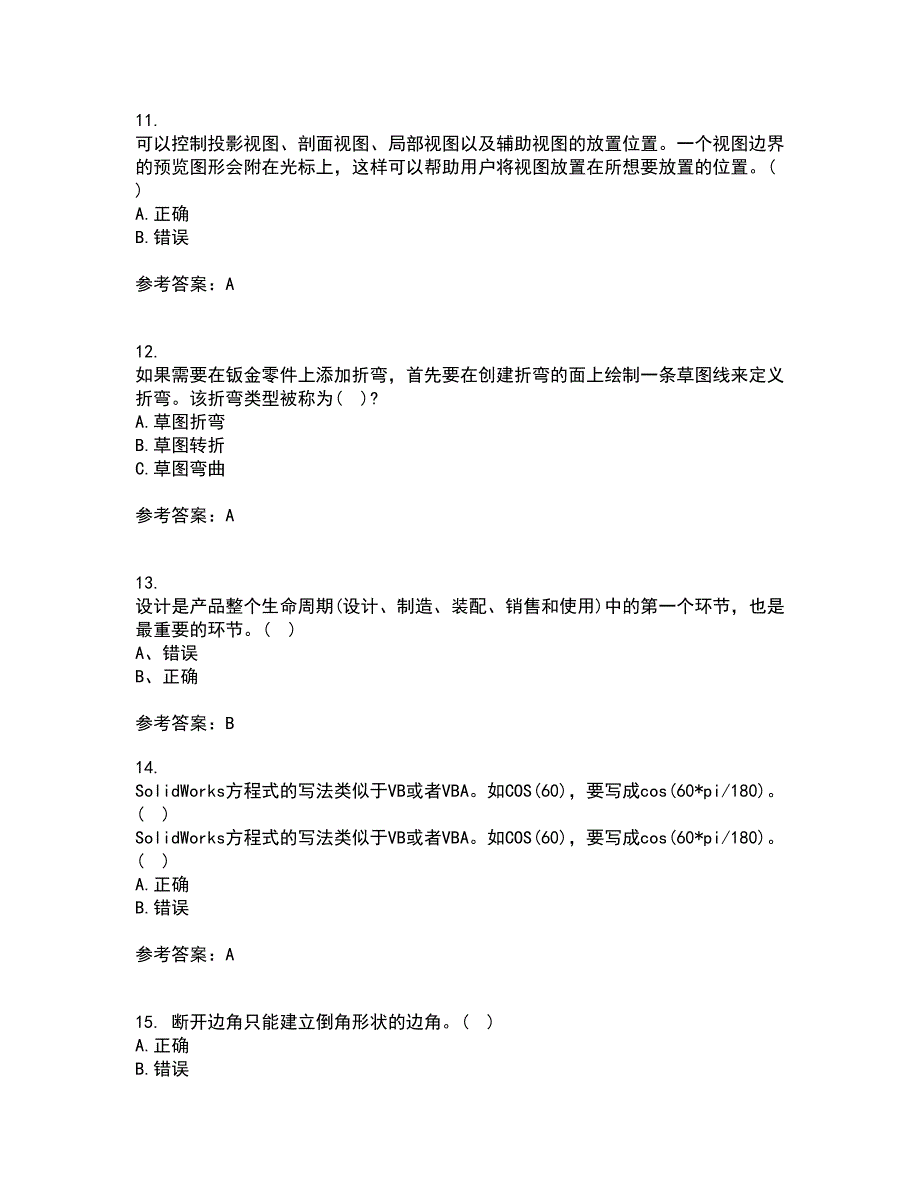 11.
可以控制投影视图、剖面视图、局部视图以及辅助视图的放置位置。一个视图边界的预览图形会附在光标上，这样可以帮助用户将视图放置在所想要放置的位置。(
)
A.正确
B.错误

参考答案：A

12.
如果需要在钣金零件上添加折弯，首先要在创建折弯的面上绘制一条草图线来定义折弯。该折弯类型被称为( )?
A.草图折弯
B.草图转折
C.草图弯曲

参考答案：A

13.
设计是产品整个生命周期(设计、制造、装配、销售和使用)中的第一个环节，也是最重要的环节。( )
A、错误
B、正确

参考答案：B

14.
SolidWorks方程式的写法类似于VB或者VBA。如COS(60)，要写成cos(60*pi/180)。( )
SolidWorks方程式的写法类似于VB或者VBA。如COS(60)，要写成cos(60*pi/180)。( )
A.正确
B.错误

参考答案：A

15. 断开边角只能建立倒角形状的边角。( )
A.正确
B.错误